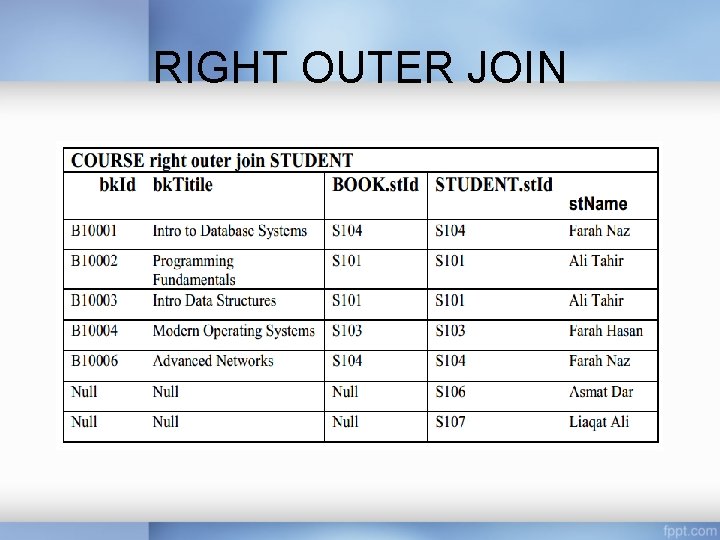 RIGHT OUTER JOIN

COURSE right outer join STUDENT

| bkId | bkTitile | BOOK.stId | STUDENT.stId | stName |
|---|---|---|---|---|
| B10001 | Intro to Database Systems | S104 | S104 | Farah Naz |
| B10002 | Programming Fundamentals | S101 | S101 | Ali Tahir |
| B10003 | Intro Data Structures | S101 | S101 | Ali Tahir |
| B10004 | Modern Operating Systems | S103 | S103 | Farah Hasan |
| B10006 | Advanced Networks | S104 | S104 | Farah Naz |
| Null | Null | Null | S106 | Asmat Dar |
| Null | Null | Null | S107 | Liaqat Ali |

fppt.com